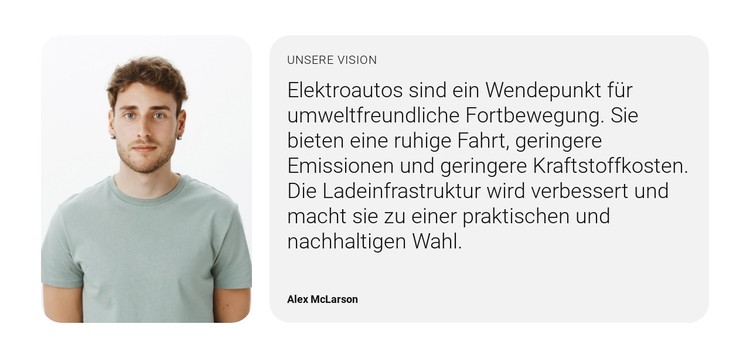 UNSERE VISION

Elektroautos sind ein Wendepunkt für umweltfreundliche Fortbewegung. Sie bieten eine ruhige Fahrt, geringere Emissionen und geringere Kraftstoffkosten. Die Ladeinfrastruktur wird verbessert und macht sie zu einer praktischen und nachhaltigen Wahl.

Alex McLarson